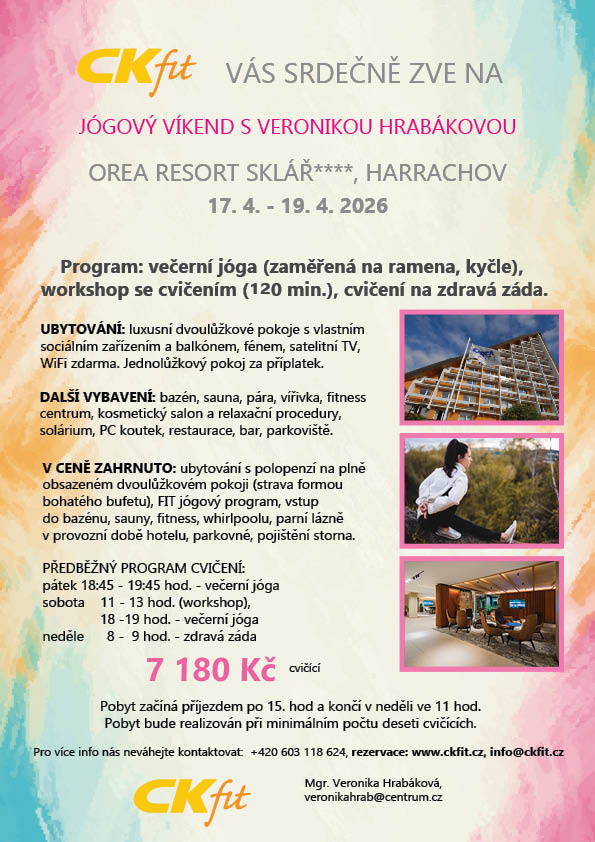 CKfit VÁS SRDEČNĚ ZVE NA

JÓGOVÝ VÍKEND S VERONIKOU HRABÁKOVOU

OREA RESORT SKLÁŘ****, HARRACHOV

17. 4. - 19. 4. 2026

Program: večerní jóga (zaměřená na ramena, kyčle), workshop se cvičením (120 min.), cvičení na zdravá záda.

UBYTOVÁNÍ: luxusní dvoulůžkové pokoje s vlastním sociálním zařízením a balkónem, fénem, satelitní TV, WiFi zdarma. Jednolůžkový pokoj za příplatek.

DALŠÍ VYBAVENÍ: bazén, sauna, pára, vířivka, fitness centrum, kosmetický salon a relaxační procedury, solárium, PC koutek, restaurace, bar, parkoviště.

V CENĚ ZAHRNUTO: ubytování s polopenzí na plně obsazeném dvoulůžkovém pokoji (strava formou bohatého bufetu), FIT jógový program, vstup do bazénu, sauny, fitness, whirlpoolu, parní lázně v provozní době hotelu, parkovné, pojištění storna.

PŘEDBĚŽNÝ PROGRAM CVIČENÍ:
pátek 18:45 - 19:45 hod. - večerní jóga
sobota 11 - 13 hod. (workshop),
18 -19 hod. - večerní jóga
neděle 8 - 9 hod. - zdravá záda

7 180 Kč cvičící

Pobyt začíná příjezdem po 15. hod a končí v neděli ve 11 hod.
Pobyt bude realizován při minimálním počtu deseti cvičících.

Pro více info nás neváhejte kontaktovat: +420 603 118 624, rezervace: www.ckfit.cz, info@ckfit.cz

CKfit

Mgr. Veronika Hrabáková,
veronikahrab@centrum.cz